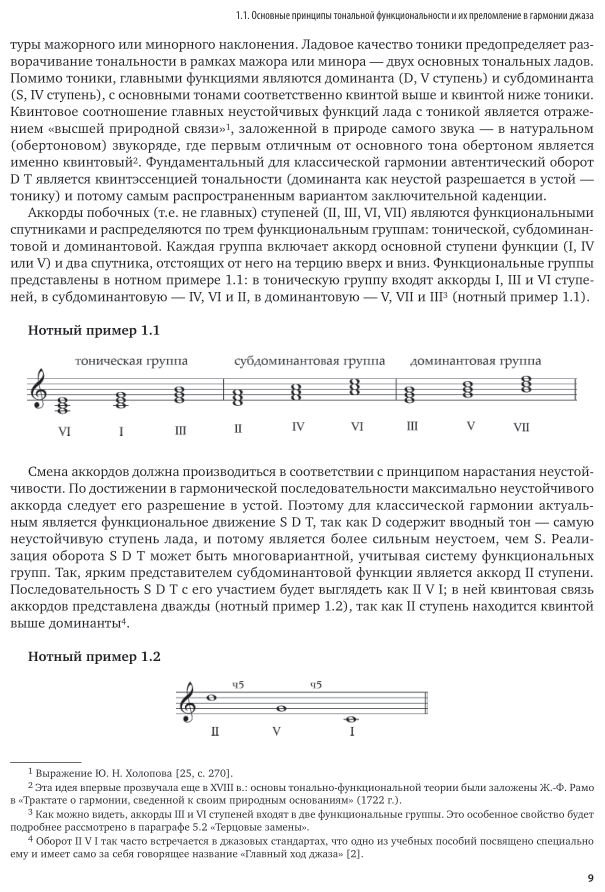 1.1. Основные принципы тональной функциональности и их преломление в гармонии джаза

туры мажорного или минорного наклонения. Ладовое качество тоники предопределяет разворачивание тональности в рамках мажора или минора — двух основных тональных ладов. Помимо тоники, главными функциями являются доминанта (D, V ступень) и субдоминанта (S, IV ступень), с основными тонами соответственно квинтой выше и квинтой ниже тоники. Квинтовое соотношение главных неустойчивых функций лада с тоникой является отражением «высшей природной связи»$^1$, заложенной в природе самого звука — в натуральном (обертоновом) звукоряде, где первым отличным от основного тона обертоном является именно квинтовый$^2$. Фундаментальный для классической гармонии автентический оборот D T является квинтэссенцией тональности (доминанта как неустой разрешается в устой — тонику) и потому самым распространенным вариантом заключительной каденции.

Аккорды побочных (т.е. не главных) ступеней (II, III, VI, VII) являются функциональными спутниками и распределяются по трем функциональным группам: тонической, субдоминантовой и доминантовой. Каждая группа включает аккорд основной ступени функции (I, IV или V) и два спутника, отстоящих от него на терцию вверх и вниз. Функциональные группы представлены в нотном примере 1.1: в тоническую группу входят аккорды I, III и VI ступеней, в субдоминантовую — IV, VI и II, в доминантовую — V, VII и III$^3$ (нотный пример 1.1).

Нотный пример 1.1

тоническая группа субдоминантовая группа доминантовая группа

VI I III II IV VI III V VII

Смена аккордов должна производиться в соответствии с принципом нарастания неустойчивости. По достижении в гармонической последовательности максимально неустойчивого аккорда следует его разрешение в устой. Поэтому для классической гармонии актуальным является функциональное движение S D T, так как D содержит вводный тон — самую неустойчивую ступень лада, и потому является более сильным неустоем, чем S. Реализация оборота S D T может быть многовариантной, учитывая систему функциональных групп. Так, ярким представителем субдоминантовой функции является аккорд II ступени. Последовательность S D T с его участием будет выглядеть как II V I; в ней квинтовая связь аккордов представлена дважды (нотный пример 1.2), так как II ступень находится квинтой выше доминанты$^4$.

Нотный пример 1.2

ч5 ч5

II V I

$^1$ Выражение Ю. Н. Холопова [25, с. 270].

$^2$ Эта идея впервые прозвучала еще в XVIII в.: основы тонально-функциональной теории были заложены Ж.-Ф. Рамо в «Трактате о гармонии, сведенной к своим природным основаниям» (1722 г.).

$^3$ Как можно видеть, аккорды III и VI ступеней входят в две функциональные группы. Это особенное свойство будет подробнее рассмотрено в параграфе 5.2 «Терцовые замены».

$^4$ Оборот II V I так часто встречается в джазовых стандартах, что одно из учебных пособий посвящено специально ему и имеет само за себя говорящее название «Главный ход джаза» [2].

9